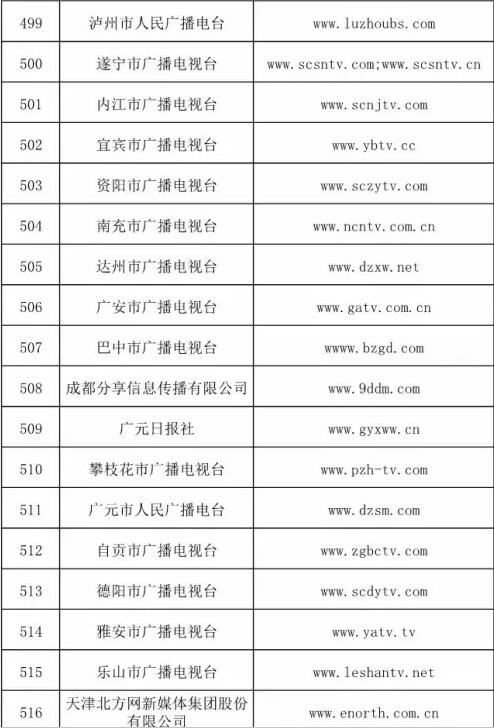 | 499 | 泸州市人民广播电台 | www.luzhoubs.com |
|---|---|---|
| 500 | 遂宁市广播电视台 | www.scsntv.com;www.scsntv.cn |
| 501 | 内江市广播电视台 | www.scnjtv.com |
| 502 | 宜宾市广播电视台 | www.ybtv.cc |
| 503 | 资阳市广播电视台 | www.sczytv.com |
| 504 | 南充市广播电视台 | www.ncntv.com.cn |
| 505 | 达州市广播电视台 | www.dzxw.net |
| 506 | 广安市广播电视台 | www.gatv.com.cn |
| 507 | 巴中市广播电视台 | wwww.bzgd.com |
| 508 | 成都分享信息传播有限公司 | www.9ddm.com |
| 509 | 广元日报社 | www.gyxww.cn |
| 510 | 攀枝花市广播电视台 | www.pzh-tv.com |
| 511 | 广元市人民广播电台 | www.dzsm.com |
| 512 | 自贡市广播电视台 | www.zgbctv.com |
| 513 | 德阳市广播电视台 | www.scdytv.com |
| 514 | 雅安市广播电视台 | www.yatv.tv |
| 515 | 乐山市广播电视台 | www.leshantv.net |
| 516 | 天津北方网新媒体集团股份有限公司 | www.enorth.com.cn |